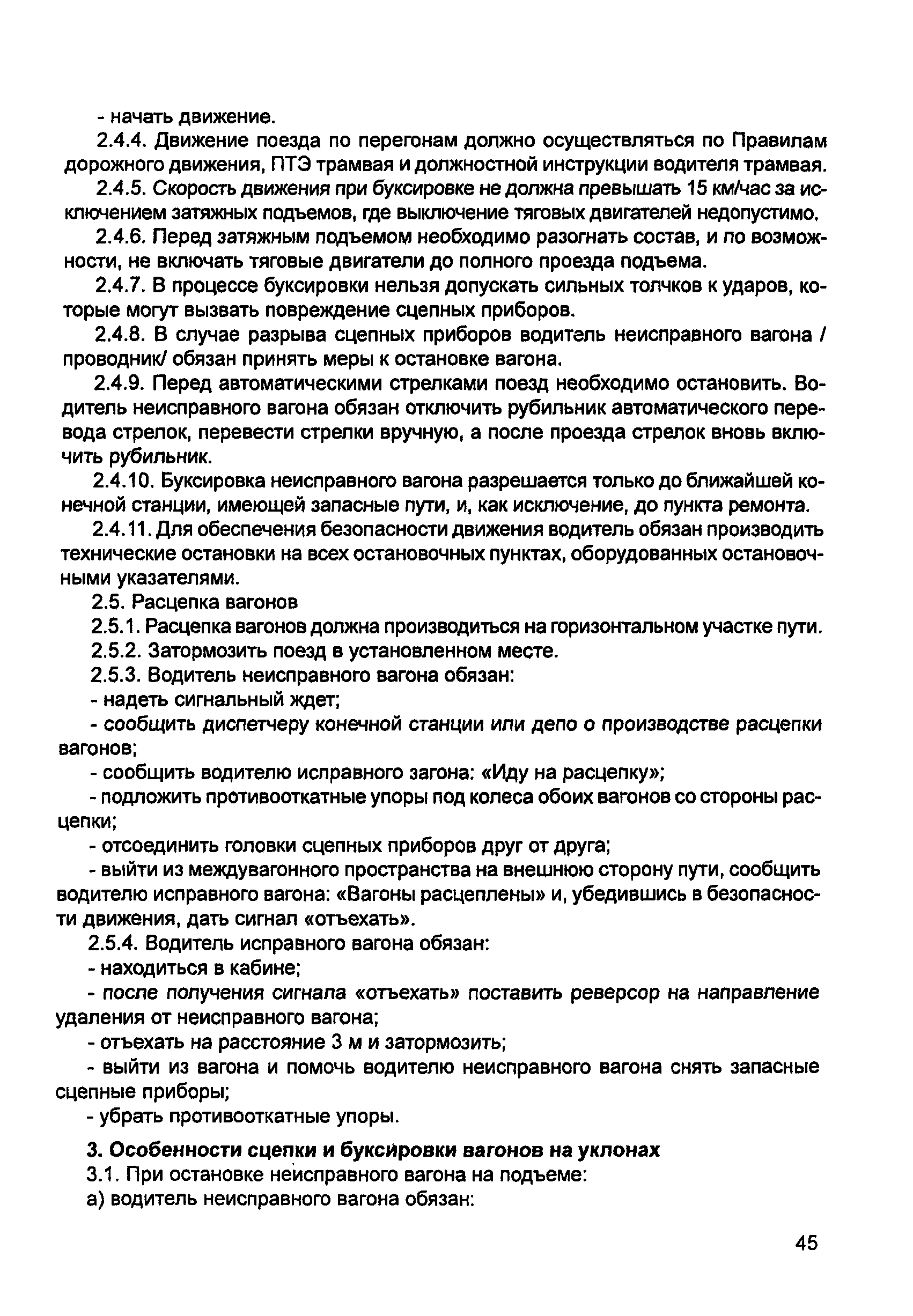 - начать движение.

2.4.4. Движение поезда по перегонам должно осуществляться по Правилам дорожного движения, ПТЭ трамвая и должностной инструкции водителя трамвая.

2.4.5. Скорость движения при буксировке не должна превышать 15 км/час за исключением затяжных подъемов, где выключение тяговых двигателей недопустимо.

2.4.6. Перед затяжным подъемом необходимо разогнать состав, и по возможности, не включать тяговые двигатели до полного проезда подъема.

2.4.7. В процессе буксировки нельзя допускать сильных толчков к ударов, которые могут вызвать повреждение сцепных приборов.

2.4.8. В случае разрыва сцепных приборов водитель неисправного вагона / проводник/ обязан принять меры к остановке вагона.

2.4.9. Перед автоматическими стрелками поезд необходимо остановить. Водитель неисправного вагона обязан отключить рубильник автоматического перевода стрелок, перевести стрелки вручную, а после проезда стрелок вновь включить рубильник.

2.4.10. Буксировка неисправного вагона разрешается только до ближайшей конечной станции, имеющей запасные пути, и, как исключение, до пункта ремонта.

2.4.11. Для обеспечения безопасности движения водитель обязан производить технические остановки на всех остановочных пунктах, оборудованных остановочными указателями.

2.5. Расцепка вагонов

2.5.1. Расцепка вагонов должна производиться на горизонтальном участке пути.

2.5.2. Затормозить поезд в установленном месте.

2.5.3. Водитель неисправного вагона обязан:

- надеть сигнальный ждет;

- сообщить диспетчеру конечной станции или депо о производстве расцепки вагонов;

- сообщить водителю исправного загона: «Иду на расцепку»;

- подложить противооткатные упоры под колеса обоих вагонов со стороны расцепки;

- отсоединить головки сцепных приборов друг от друга;

- выйти из междувагонного пространства на внешнюю сторону пути, сообщить водителю исправного вагона: «Вагоны расцеплены» и, убедившись в безопасности движения, дать сигнал «отъехать».

2.5.4. Водитель исправного вагона обязан:

- находиться в кабине;

- после получения сигнала «отъехать» поставить реверсор на направление удаления от неисправного вагона;

- отъехать на расстояние 3 м и затормозить;

- выйти из вагона и помочь водителю неисправного вагона снять запасные сцепные приборы;

- убрать противооткатные упоры.

3. Особенности сцепки и буксировки вагонов на уклонах

3.1. При остановке неисправного вагона на подъеме:

а) водитель неисправного вагона обязан:

45